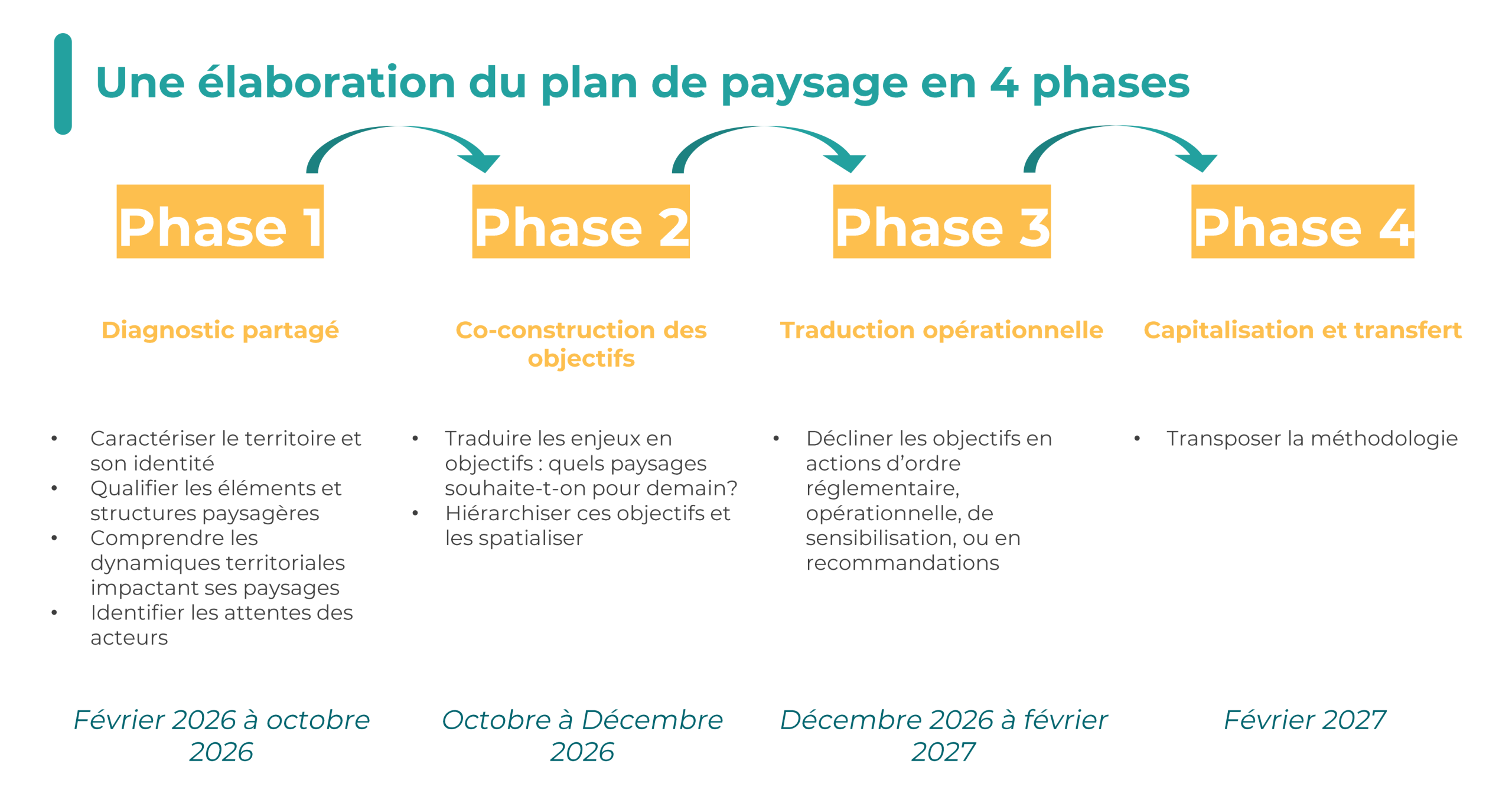 Une élaboration du plan de paysage en 4 phases

Phase 1

Diagnostic partagé

• Caractériser le territoire et son identité
• Qualifier les éléments et structures paysagères
• Comprendre les dynamiques territoriales impactant ses paysages
• Identifier les attentes des acteurs

Février 2026 à octobre 2026

Phase 2

Co-construction des objectifs

• Traduire les enjeux en objectifs : quels paysages souhaite-t-on pour demain?
• Hiérarchiser ces objectifs et les spatialiser

Octobre à Décembre 2026

Phase 3

Traduction opérationnelle

• Décliner les objectifs en actions d'ordre réglementaire, opérationnelle, de sensibilisation, ou en recommandations

Décembre 2026 à février 2027

Phase 4

Capitalisation et transfert

• Transposer la méthodologie

Février 2027